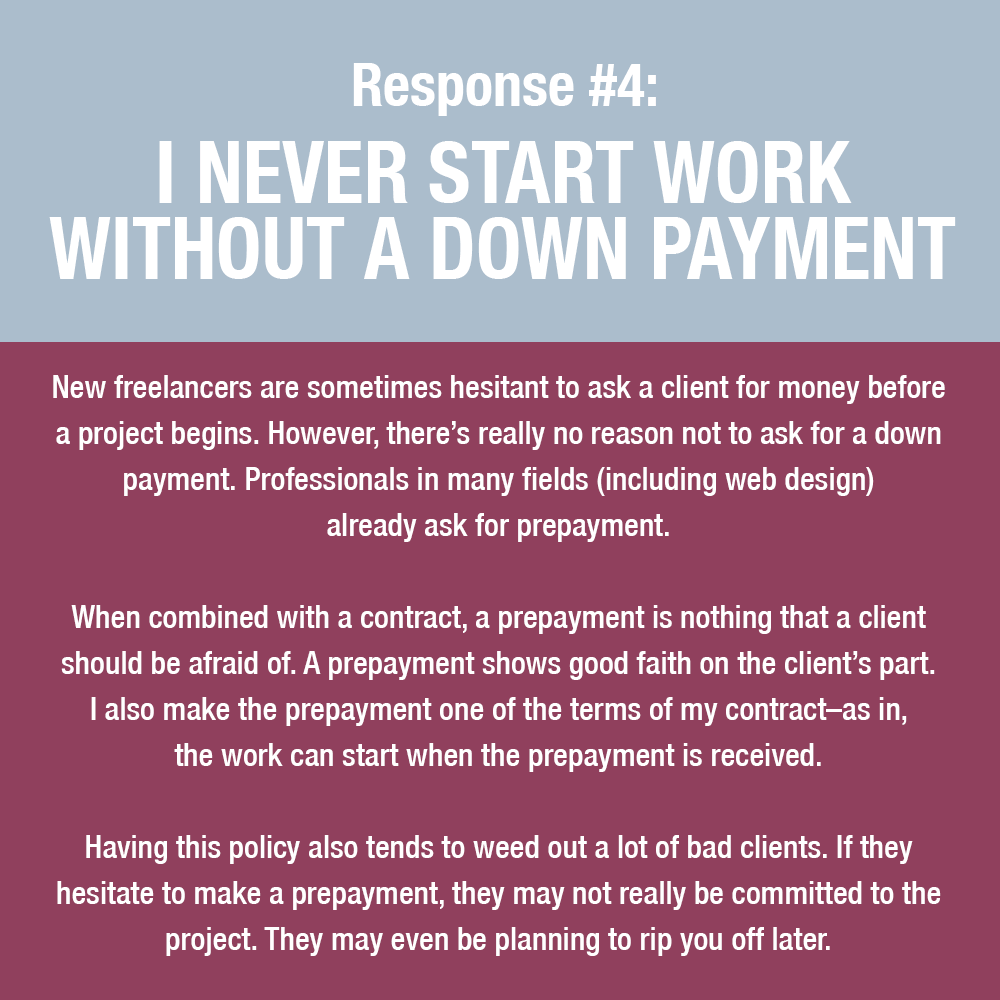 Response #4:

I NEVER START WORK WITHOUT A DOWN PAYMENT

New freelancers are sometimes hesitant to ask a client for money before a project begins. However, there's really no reason not to ask for a down payment. Professionals in many fields (including web design) already ask for prepayment.

When combined with a contract, a prepayment is nothing that a client should be afraid of. A prepayment shows good faith on the client's part. I also make the prepayment one of the terms of my contract–as in, the work can start when the prepayment is received.

Having this policy also tends to weed out a lot of bad clients. If they hesitate to make a prepayment, they may not really be committed to the project. They may even be planning to rip you off later.